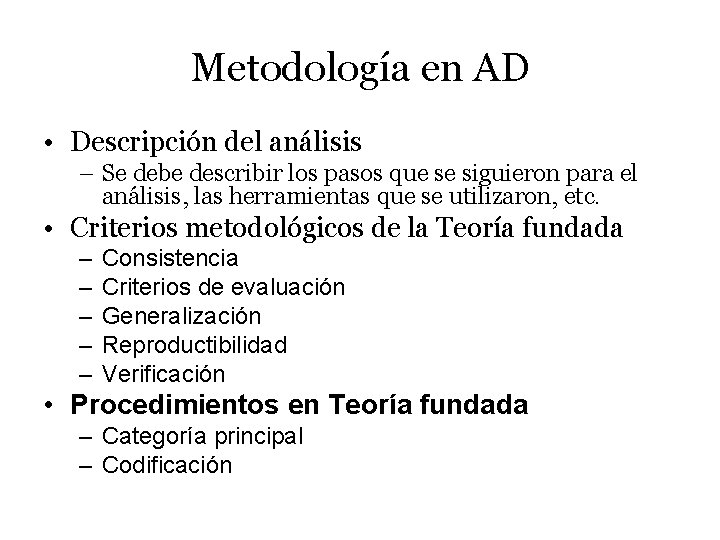 Metodología en AD

• Descripción del análisis
  – Se debe describir los pasos que se siguieron para el análisis, las herramientas que se utilizaron, etc.
• Criterios metodológicos de la Teoría fundada
  – Consistencia
  – Criterios de evaluación
  – Generalización
  – Reproductibilidad
  – Verificación
• Procedimientos en Teoría fundada
  – Categoría principal
  – Codificación